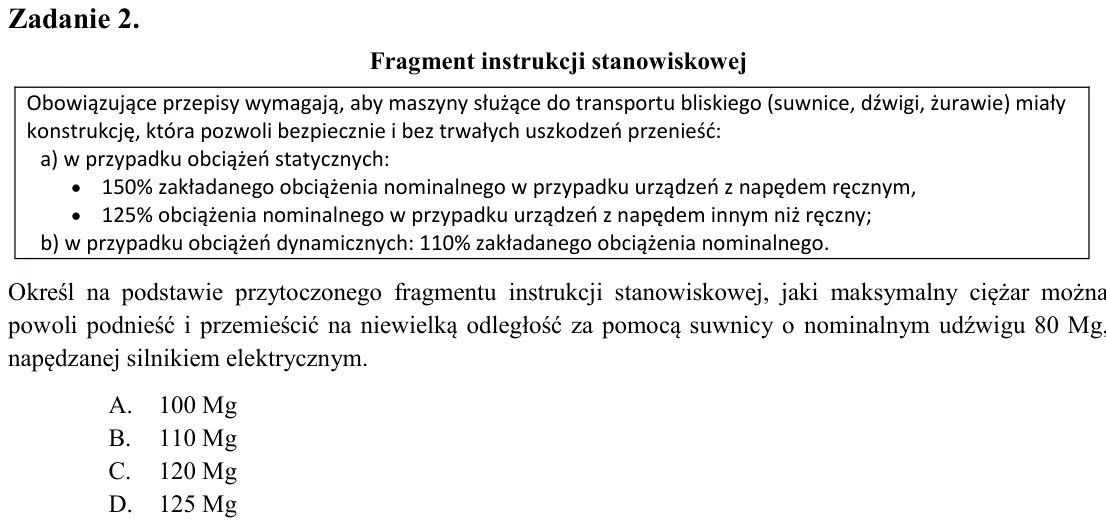 Zadanie 2.

Fragment instrukcji stanowiskowej

Obowiązujące przepisy wymagają, aby maszyny służące do transportu bliskiego (suwnice, dźwigi, żurawie) miały konstrukcję, która pozwoli bezpiecznie i bez trwałych uszkodzeń przenieść:
a) w przypadku obciążeń statycznych:
• 150% zakładanego obciążenia nominalnego w przypadku urządzeń z napędem ręcznym,
• 125% obciążenia nominalnego w przypadku urządzeń z napędem innym niż ręczny;
b) w przypadku obciążeń dynamicznych: 110% zakładanego obciążenia nominalnego.

Określ na podstawie przytoczonego fragmentu instrukcji stanowiskowej, jaki maksymalny ciężar można powoli podnieść i przemieścić na niewielką odległość za pomocą suwnicy o nominalnym udźwigu 80 Mg, napędzanej silnikiem elektrycznym.

A. 100 Mg
B. 110 Mg
C. 120 Mg
D. 125 Mg